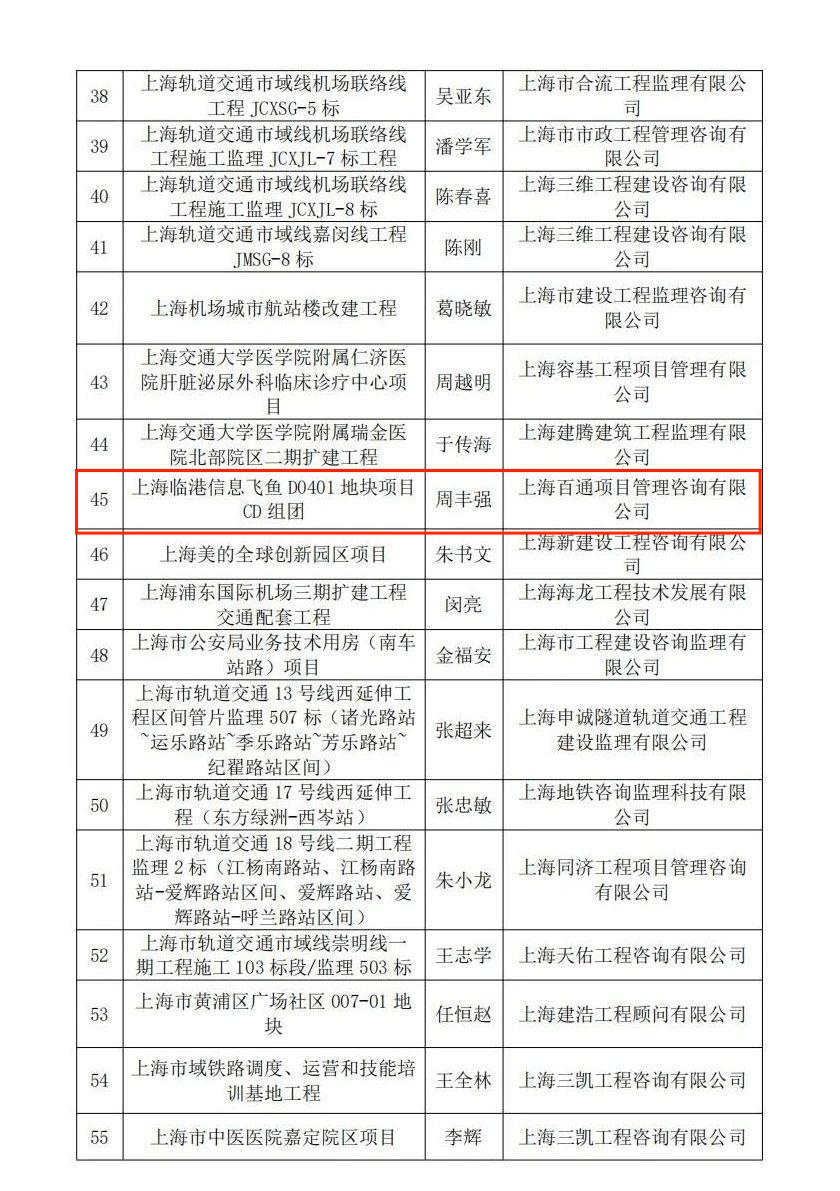 | 38 | 上海轨道交通市域线机场联络线工程 JCXSG-5 标 | 吴亚东 | 上海市合流工程监理有限公司 |
|---|---|---|---|
| 39 | 上海轨道交通市域线机场联络线工程施工监理 JCXJL-7 标工程 | 潘学军 | 上海市市政工程管理咨询有限公司 |
| 40 | 上海轨道交通市域线机场联络线工程施工监理 JCXJL-8 标 | 陈春喜 | 上海三维工程建设咨询有限公司 |
| 41 | 上海轨道交通市域线嘉闵线工程 JMSG-8 标 | 陈刚 | 上海三维工程建设咨询有限公司 |
| 42 | 上海机场城市航站楼改建工程 | 葛晓敏 | 上海市建设工程监理咨询有限公司 |
| 43 | 上海交通大学医学院附属仁济医院肝脏泌尿外科临床诊疗中心项目 | 周越明 | 上海容基工程项目管理有限公司 |
| 44 | 上海交通大学医学院附属瑞金医院北部院区二期扩建工程 | 于传海 | 上海建腾建筑工程监理有限公司 |
| 45 | 上海临港信息飞鱼 D0401 地块项目 CD 组团 | 周丰强 | 上海百通项目管理咨询有限公司 |
| 46 | 上海美的全球创新园区项目 | 朱书文 | 上海新建设工程咨询有限公司 |
| 47 | 上海浦东国际机场三期扩建工程交通配套工程 | 闵亮 | 上海海龙工程技术发展有限公司 |
| 48 | 上海市公安局业务技术用房（南车站路）项目 | 金福安 | 上海市工程建设咨询监理有限公司 |
| 49 | 上海市轨道交通 13 号线西延伸工程区间管片监理 507 标（诸光路站~运乐路站~季乐路站~芳乐路站~纪翟路站区间） | 张超来 | 上海申诚隧道轨道交通工程建设监理有限公司 |
| 50 | 上海市轨道交通 17 号线西延伸工程（东方绿洲-西岑站） | 张忠敏 | 上海地铁咨询监理科技有限公司 |
| 51 | 上海市轨道交通 18 号线二期工程监理 2 标（江杨南路站、江杨南路站-爱辉路站区间、爱辉路站、爱辉路站-呼兰路站区间） | 朱小龙 | 上海同济工程项目管理咨询有限公司 |
| 52 | 上海市轨道交通市域线崇明线一期工程施工 103 标段/监理 503 标 | 王志学 | 上海天佑工程咨询有限公司 |
| 53 | 上海市黄浦区广场社区 007-01 地块 | 任恒赵 | 上海建浩工程顾问有限公司 |
| 54 | 上海市域铁路调度、运营和技能培训基地工程 | 王全林 | 上海三凯工程咨询有限公司 |
| 55 | 上海市中医医院嘉定院区项目 | 李辉 | 上海三凯工程咨询有限公司 |